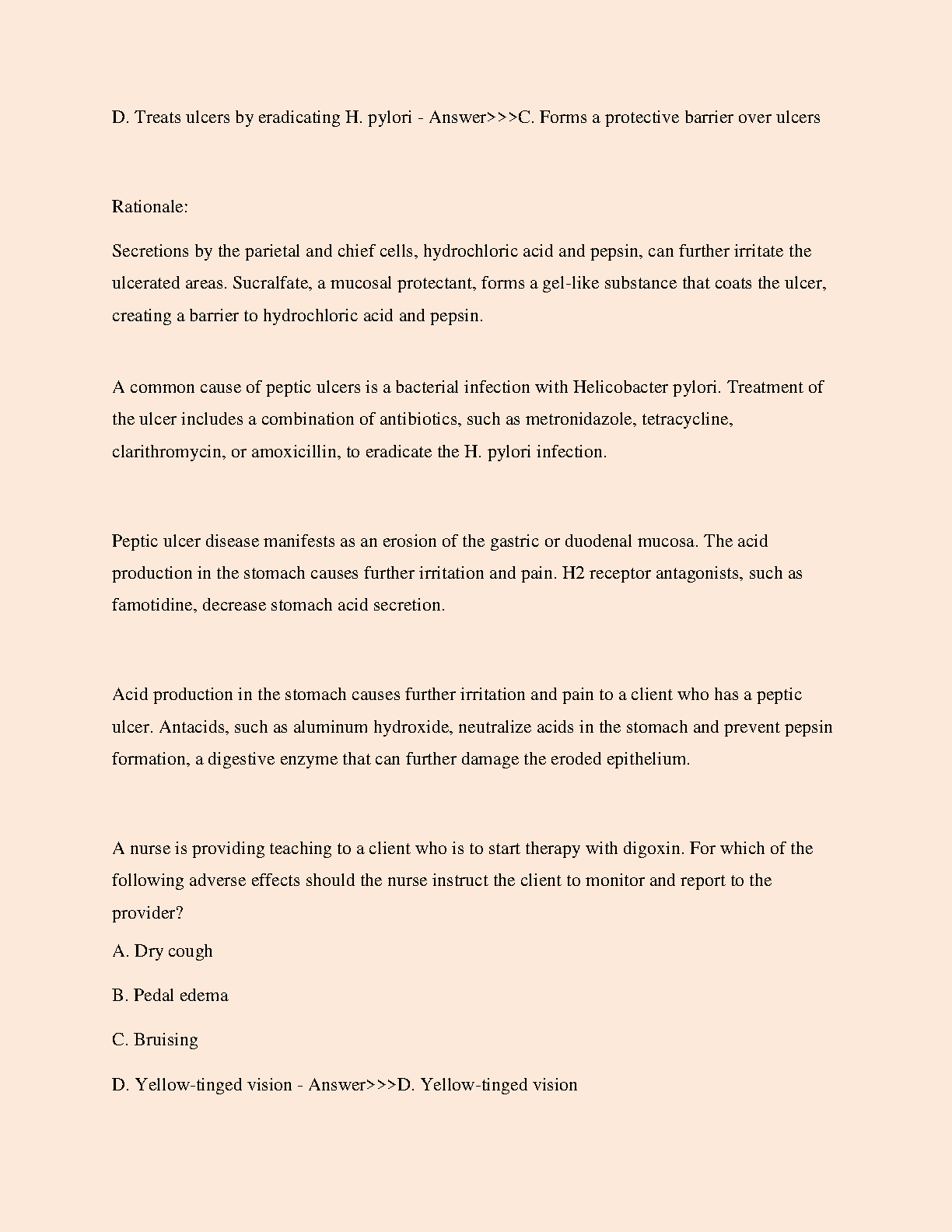 D. Treats ulcers by eradicating H. pylori - Answer>>>C. Forms a protective barrier over ulcers

Rationale:

Secretions by the parietal and chief cells, hydrochloric acid and pepsin, can further irritate the ulcerated areas. Sucralfate, a mucosal protectant, forms a gel-like substance that coats the ulcer, creating a barrier to hydrochloric acid and pepsin.

A common cause of peptic ulcers is a bacterial infection with Helicobacter pylori. Treatment of the ulcer includes a combination of antibiotics, such as metronidazole, tetracycline, clarithromycin, or amoxicillin, to eradicate the H. pylori infection.

Peptic ulcer disease manifests as an erosion of the gastric or duodenal mucosa. The acid production in the stomach causes further irritation and pain. H2 receptor antagonists, such as famotidine, decrease stomach acid secretion.

Acid production in the stomach causes further irritation and pain to a client who has a peptic ulcer. Antacids, such as aluminum hydroxide, neutralize acids in the stomach and prevent pepsin formation, a digestive enzyme that can further damage the eroded epithelium.

A nurse is providing teaching to a client who is to start therapy with digoxin. For which of the following adverse effects should the nurse instruct the client to monitor and report to the provider?

A. Dry cough

B. Pedal edema

C. Bruising

D. Yellow-tinged vision - Answer>>>D. Yellow-tinged vision